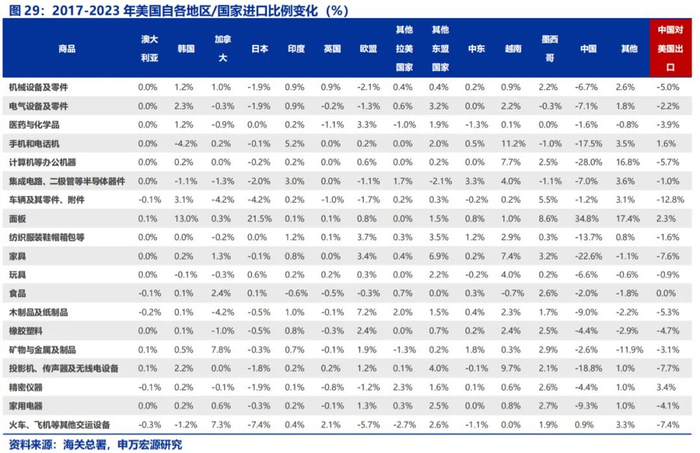 图 29：2017-2023 年美国自各地区/国家进口比例变化（%）

| 商品 | 澳大利亚 | 韩国 | 加拿大 | 日本 | 印度 | 英国 | 欧盟 | 其他拉美国家 | 其他东盟国家 | 中东 | 越南 | 墨西哥 | 中国 | 其他 | 中国对美国出口 |
|---|---|---|---|---|---|---|---|---|---|---|---|---|---|---|---|
| 机械设备及零件 | 0.0% | 1.2% | 1.0% | -1.9% | 0.9% | 0.9% | -2.1% | 0.4% | 0.4% | 0.2% | 0.9% | 2.2% | -6.7% | 2.6% | -5.0% |
| 电气设备及零件 | 0.0% | 2.3% | -0.3% | -1.9% | 0.9% | -0.2% | -1.3% | 0.6% | 3.2% | 0.0% | 2.2% | -0.3% | -7.1% | 1.8% | -2.2% |
| 医药与化学品 | 0.0% | 1.2% | -0.9% | 0.0% | 0.2% | -1.1% | 3.3% | -1.0% | 1.9% | -1.3% | 0.1% | 0.0% | -1.6% | -0.8% | -3.9% |
| 手机和电话机 | 0.0% | -4.2% | 0.2% | -0.1% | 5.2% | 0.0% | 0.2% | 0.0% | 2.0% | 0.5% | 11.2% | -1.0% | -17.5% | 3.5% | 1.6% |
| 计算机等办公机器 | 0.0% | 0.2% | 0.0% | -0.2% | 0.2% | 0.0% | 0.6% | 0.0% | 0.2% | 0.0% | 7.7% | 2.5% | -28.0% | 16.8% | -5.7% |
| 集成电路、二极管等半导体器件 | 0.0% | -1.1% | -1.3% | -2.0% | 3.0% | 0.0% | -1.1% | 1.7% | -2.1% | 3.3% | 4.0% | -1.1% | -7.0% | 3.6% | -1.0% |
| 车辆及其零件、附件 | -0.1% | 3.1% | -4.2% | -4.2% | 0.2% | -1.0% | -1.7% | 0.2% | 0.3% | -0.2% | 0.2% | 5.5% | -1.2% | 3.1% | -12.8% |
| 面板 | 0.1% | 13.0% | 0.3% | 21.5% | 0.1% | 0.1% | 0.8% | 0.0% | 1.5% | 0.8% | 1.0% | 8.6% | 34.8% | 17.4% | 2.3% |
| 纺织服装鞋帽箱包等 | 0.0% | 0.0% | -0.2% | 0.0% | 1.2% | 0.1% | 3.7% | 0.3% | 3.5% | 1.2% | 2.9% | 0.3% | -13.7% | 0.8% | -1.6% |
| 家具 | 0.0% | 0.2% | 1.3% | -0.1% | 0.8% | 0.0% | 3.4% | 0.4% | 6.9% | 0.2% | 7.4% | 3.2% | -22.6% | -1.1% | -7.6% |
| 玩具 | 0.0% | -0.1% | -0.3% | 0.6% | 0.2% | 0.2% | 0.3% | 0.0% | 2.2% | -0.2% | 4.0% | 0.2% | -6.6% | -0.6% | -0.9% |
| 食品 | -0.1% | 0.1% | 2.4% | 0.1% | -0.6% | -0.5% | -0.3% | 0.7% | 0.0% | 0.3% | -0.7% | 2.6% | -2.0% | -1.8% | 0.0% |
| 木制品及纸制品 | -0.2% | 0.1% | -4.2% | -0.5% | 1.0% | -0.1% | 7.2% | 2.0% | 1.5% | 0.4% | 2.3% | 1.7% | -9.0% | -2.2% | -5.3% |
| 橡胶塑料 | 0.0% | 0.1% | -1.0% | -0.5% | 0.8% | -0.3% | 2.4% | 0.0% | 0.7% | 0.2% | 2.4% | 2.5% | -4.4% | -2.9% | -4.7% |
| 矿物与金属及制品 | 0.1% | 0.5% | 7.8% | -0.3% | 0.7% | -0.1% | 1.9% | -1.3% | 0.2% | 1.8% | 0.3% | 2.9% | -2.6% | -11.9% | -3.1% |
| 投影机、传声器及无线电设备 | 0.1% | 2.2% | 0.0% | -1.8% | 0.2% | 0.2% | 1.2% | 0.1% | 4.0% | -0.1% | 9.7% | 2.1% | -18.8% | 1.0% | -7.7% |
| 精密仪器 | -0.1% | 0.2% | -0.1% | -1.9% | 0.1% | -0.8% | -1.2% | 2.3% | 1.6% | 0.1% | 0.6% | 2.6% | -4.4% | 1.0% | 3.4% |
| 家用电器 | 0.0% | 0.2% | 0.6% | -0.3% | 0.2% | -0.1% | 1.3% | 0.3% | 2.5% | 0.0% | 0.8% | 2.7% | -9.3% | 1.0% | -4.1% |
| 火车、飞机等其他交运设备 | -0.3% | -1.2% | 7.3% | -7.4% | 0.4% | 2.1% | -5.7% | -2.7% | 2.6% | -1.1% | 0.0% | 1.9% | 0.9% | 3.3% | -7.4% |

资料来源：海关总署，申万宏源研究